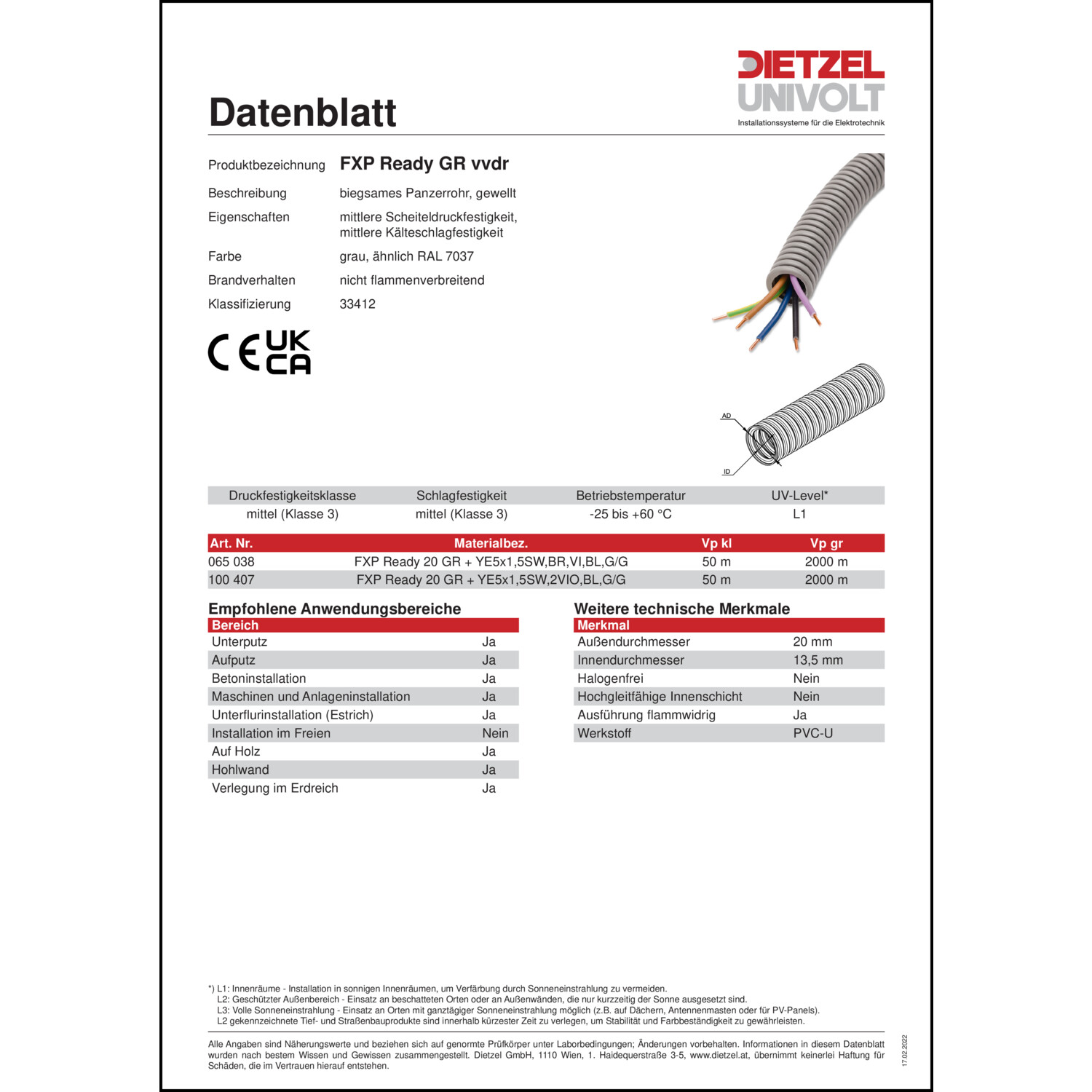 DIETZEL UNIVOLT
Installationssysteme für die Elektrotechnik

Datenblatt

Produktbezeichnung FXP Ready GR vvdr

Beschreibung biegsames Panzerrohr, gewellt

Eigenschaften mittlere Scheiteldruckfestigkeit, mittlere Kälteschlagfestigkeit

Farbe grau, ähnlich RAL 7037

Brandverhalten nicht flammenverbreitend

Klassifizierung 33412

CE UK CA

AD
ID

| Druckfestigkeitsklasse | Schlagfestigkeit | Betriebstemperatur | UV-Level* |
|---|---|---|---|
| mittel (Klasse 3) | mittel (Klasse 3) | -25 bis +60 °C | L1 |

| Art. Nr. | Materialbez. | Vp kl | Vp gr |
|---|---|---|---|
| 065 038 | FXP Ready 20 GR + YE5x1,5SW,BR,VI,BL,G/G | 50 m | 2000 m |
| 100 407 | FXP Ready 20 GR + YE5x1,5SW,2VIO,BL,G/G | 50 m | 2000 m |

Empfohlene Anwendungsbereiche

| Bereich | |
|---|---|
| Unterputz | Ja |
| Aufputz | Ja |
| Betoninstallation | Ja |
| Maschinen und Anlageninstallation | Ja |
| Unterflurinstallation (Estrich) | Ja |
| Installation im Freien | Nein |
| Auf Holz | Ja |
| Hohlwand | Ja |
| Verlegung im Erdreich | Ja |

Weitere technische Merkmale

| Merkmal | |
|---|---|
| Außendurchmesser | 20 mm |
| Innendurchmesser | 13,5 mm |
| Halogenfrei | Nein |
| Hochgleitfähige Innenschicht | Nein |
| Ausführung flammwidrig | Ja |
| Werkstoff | PVC-U |

*) L1: Innenräume - Installation in sonnigen Innenräumen, um Verfärbung durch Sonneneinstrahlung zu vermeiden.
L2: Geschützter Außenbereich - Einsatz an beschatteten Orten oder an Außenwänden, die nur kurzzeitig der Sonne ausgesetzt sind.
L3: Volle Sonneneinstrahlung - Einsatz an Orten mit ganztägiger Sonneneinstrahlung möglich (z.B. auf Dächern, Antennenmasten oder für PV-Panels).
L2 gekennzeichnete Tief- und Straßenbauprodukte sind innerhalb kürzester Zeit zu verlegen, um Stabilität und Farbbeständigkeit zu gewährleisten.

Alle Angaben sind Näherungswerte und beziehen sich auf genormte Prüfkörper unter Laborbedingungen; Änderungen vorbehalten. Informationen in diesem Datenblatt wurden nach bestem Wissen und Gewissen zusammengestellt. Dietzel GmbH, 1110 Wien, 1. Haidequerstraße 3-5, www.dietzel.at, übernimmt keinerlei Haftung für Schäden, die im Vertrauen hierauf entstehen.

17.02.2022